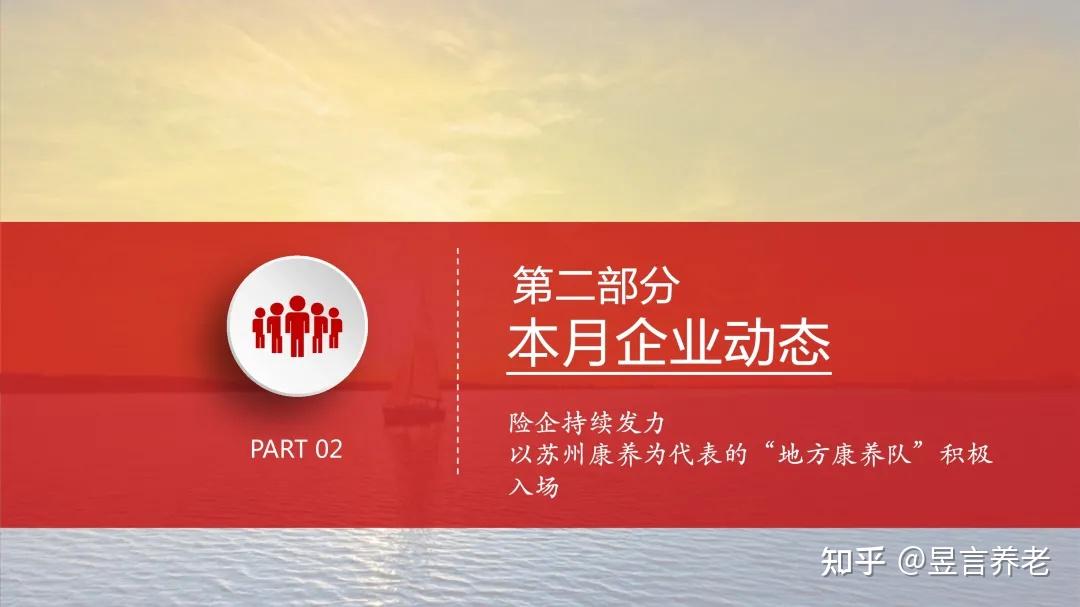 PART 02

第二部分
本月企业动态

险企持续发力
以苏州康养为代表的“地方康养队”积极入场

知乎 @昱言养老